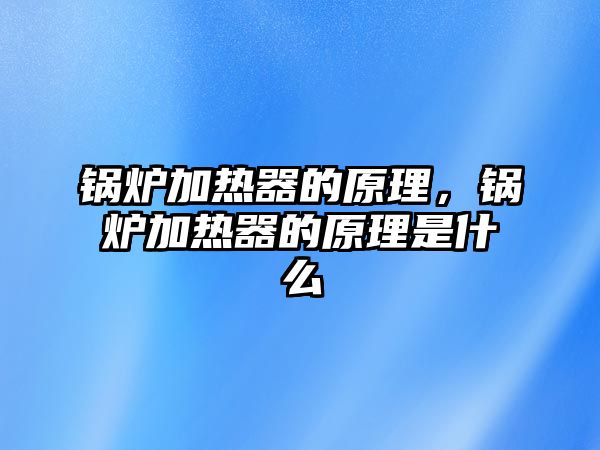 锅炉加热器的原理，锅炉加热器的原理是什么